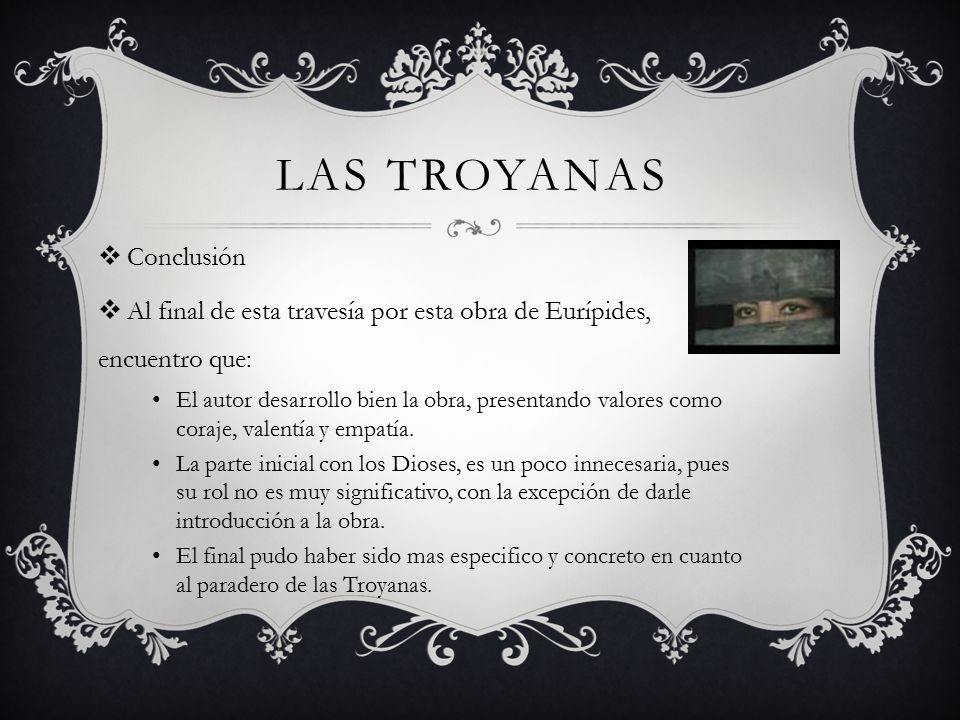 LAS TROYANAS

❖ Conclusión

❖ Al final de esta travesía por esta obra de Eurípides, encuentro que:

• El autor desarrollo bien la obra, presentando valores como coraje, valentía y empatía.
• La parte inicial con los Dioses, es un poco innecesaria, pues su rol no es muy significativo, con la excepción de darle introducción a la obra.
• El final pudo haber sido mas especifico y concreto en cuanto al paradero de las Troyanas.